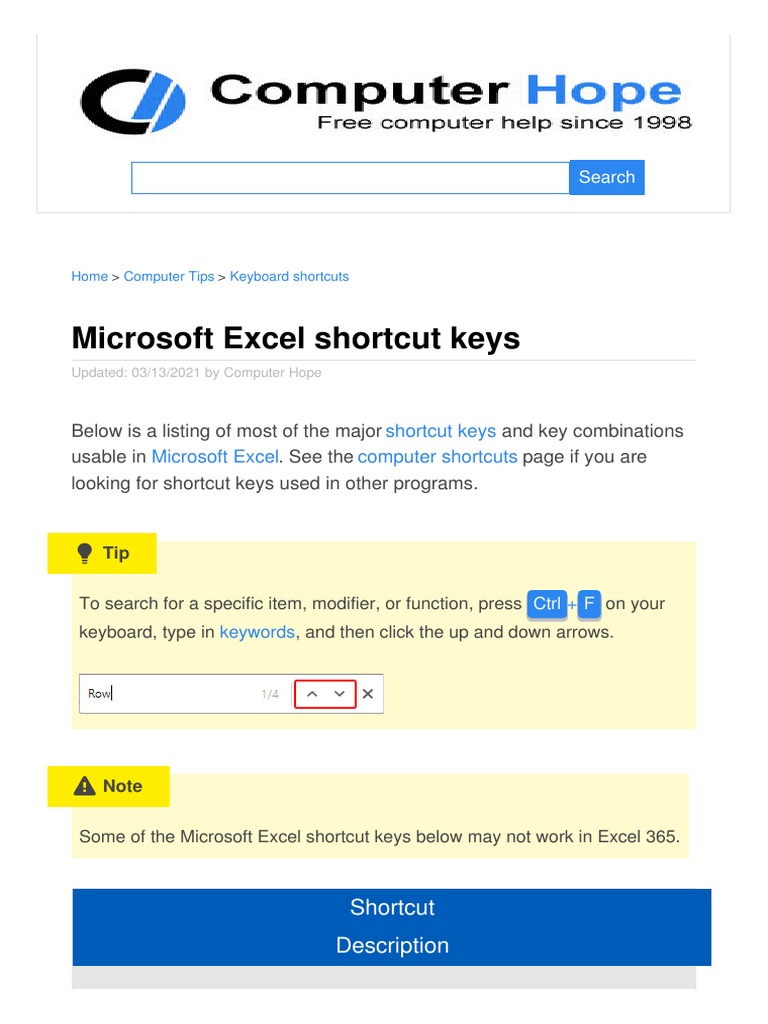 Computer Hope
Free computer help since 1998

Search

Home > Computer Tips > Keyboard shortcuts

Microsoft Excel shortcut keys

Updated: 03/13/2021 by Computer Hope

Below is a listing of most of the major shortcut keys and key combinations usable in Microsoft Excel. See the computer shortcuts page if you are looking for shortcut keys used in other programs.

Tip

To search for a specific item, modifier, or function, press Ctrl+F on your keyboard, type in keywords, and then click the up and down arrows.

Row 1/4

Note

Some of the Microsoft Excel shortcut keys below may not work in Excel 365.

Shortcut
Description